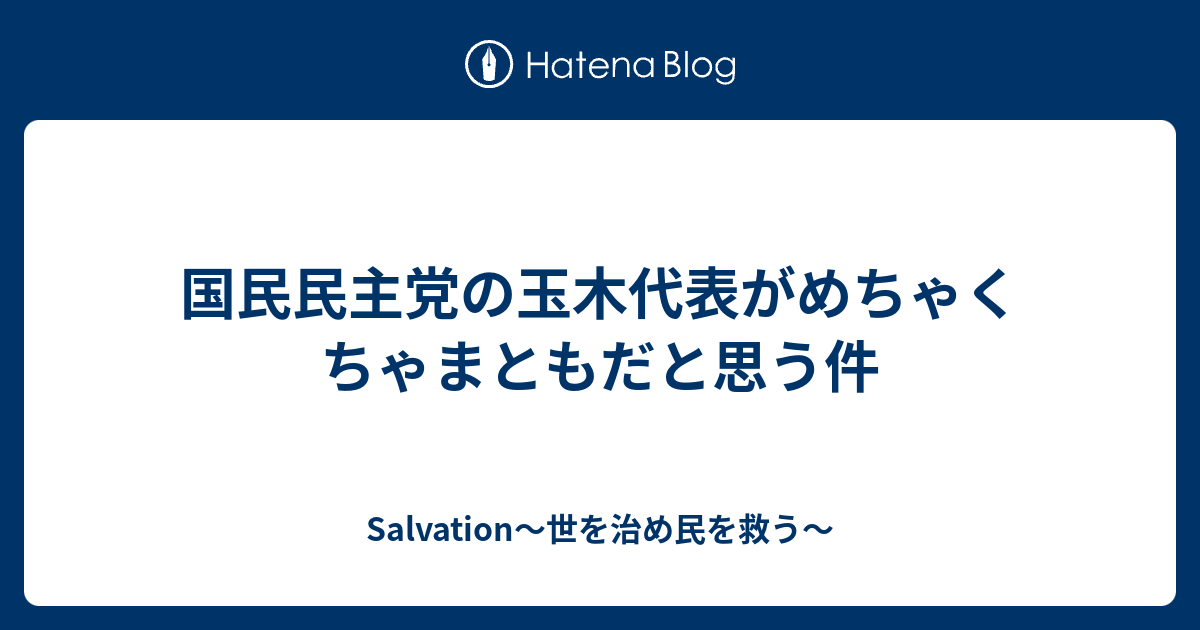 Hatena Blog

国民民主党の玉木代表がめちゃくちゃまともだと思う件

Salvation〜世を治め民を救う〜